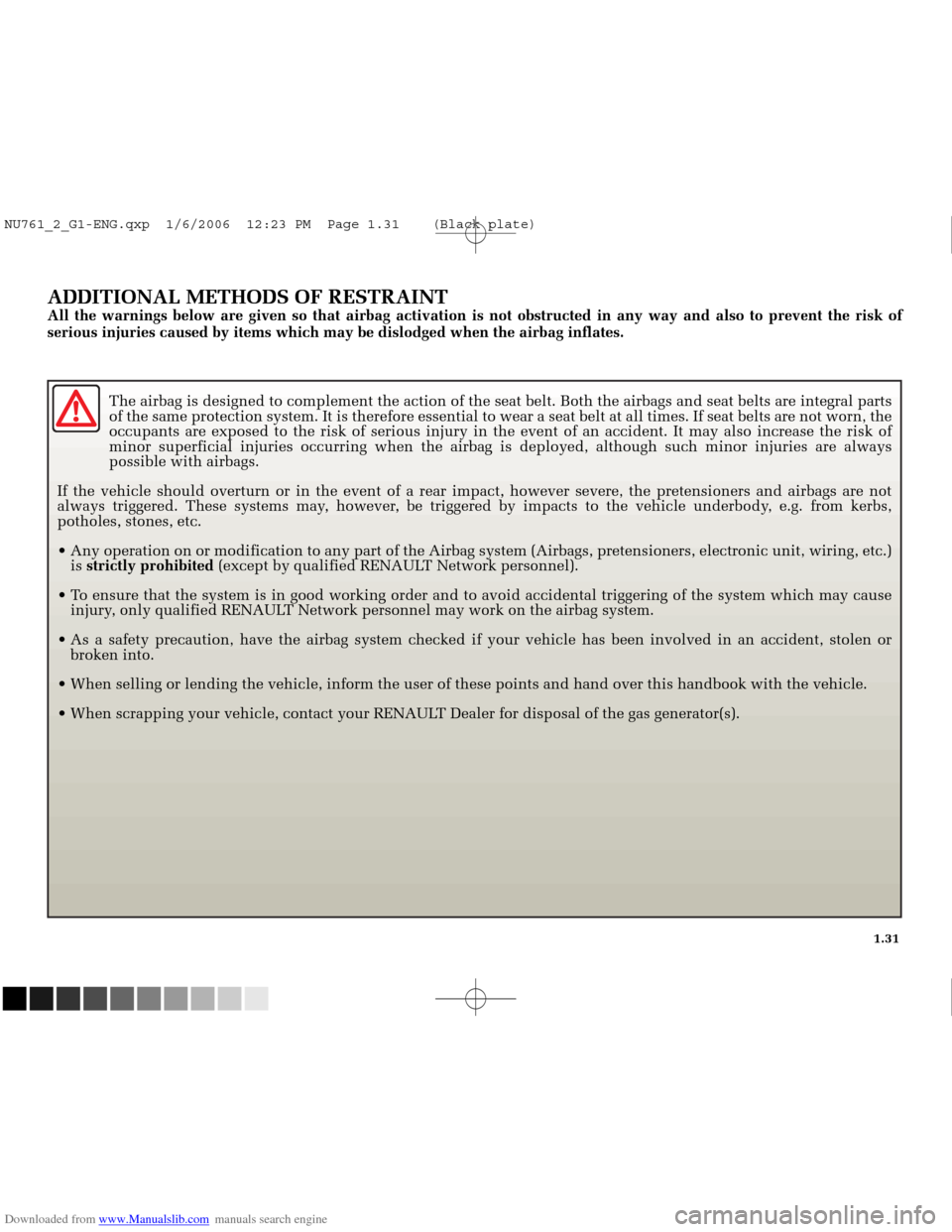 NU761_2_G1-ENG.qxp 1/6/2006 12:23 PM Page 1.31 (Black plate)

ADDITIONAL METHODS OF RESTRAINT

All the warnings below are given so that airbag activation is not obstructed in any way and also to prevent the risk of serious injuries caused by items which may be dislodged when the airbag inflates.

The airbag is designed to complement the action of the seat belt. Both the airbags and seat belts are integral parts of the same protection system. It is therefore essential to wear a seat belt at all times. If seat belts are not worn, the occupants are exposed to the risk of serious injury in the event of an accident. It may also increase the risk of minor superficial injuries occurring when the airbag is deployed, although such minor injuries are always possible with airbags.

If the vehicle should overturn or in the event of a rear impact, however severe, the pretensioners and airbags are not always triggered. These systems may, however, be triggered by impacts to the vehicle underbody, e.g. from kerbs, potholes, stones, etc.

• Any operation on or modification to any part of the Airbag system (Airbags, pretensioners, electronic unit, wiring, etc.) is strictly prohibited (except by qualified RENAULT Network personnel).

• To ensure that the system is in good working order and to avoid accidental triggering of the system which may cause injury, only qualified RENAULT Network personnel may work on the airbag system.

• As a safety precaution, have the airbag system checked if your vehicle has been involved in an accident, stolen or broken into.

• When selling or lending the vehicle, inform the user of these points and hand over this handbook with the vehicle.

• When scrapping your vehicle, contact your RENAULT Dealer for disposal of the gas generator(s).

1.31

Downloaded from www.Manualslib.com manuals search engine

carmanualsonline.info